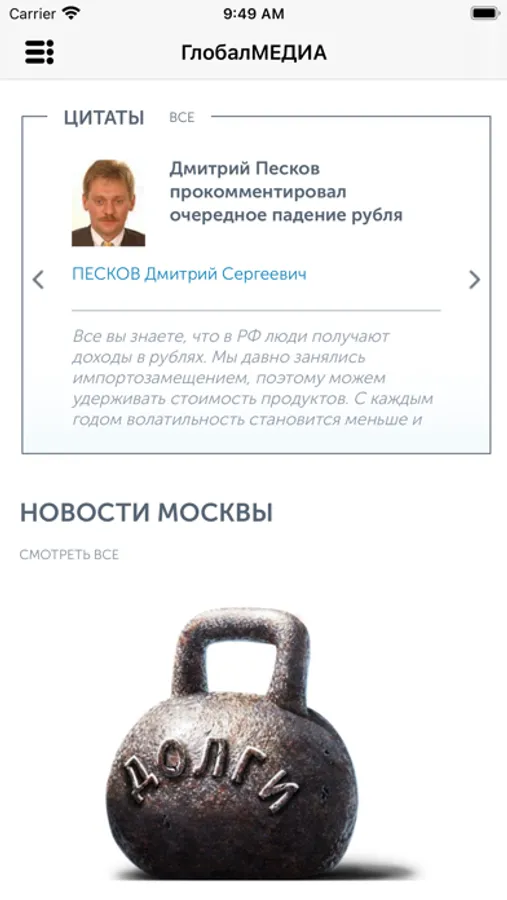 Carrier
9:49 AM

ГлобалМЕДИА

ЦИТАТЫ ВСЕ

Дмитрий Песков прокомментировал очередное падение рубля

ПЕСКОВ Дмитрий Сергеевич

Все вы знаете, что в РФ люди получают доходы в рублях. Мы давно занялись импортозамещением, поэтому можем удерживать стоимость продуктов. С каждым годом волатильность становится меньше и

НОВОСТИ МОСКВЫ

СМОТРЕТЬ ВСЕ

ДОЛГИ